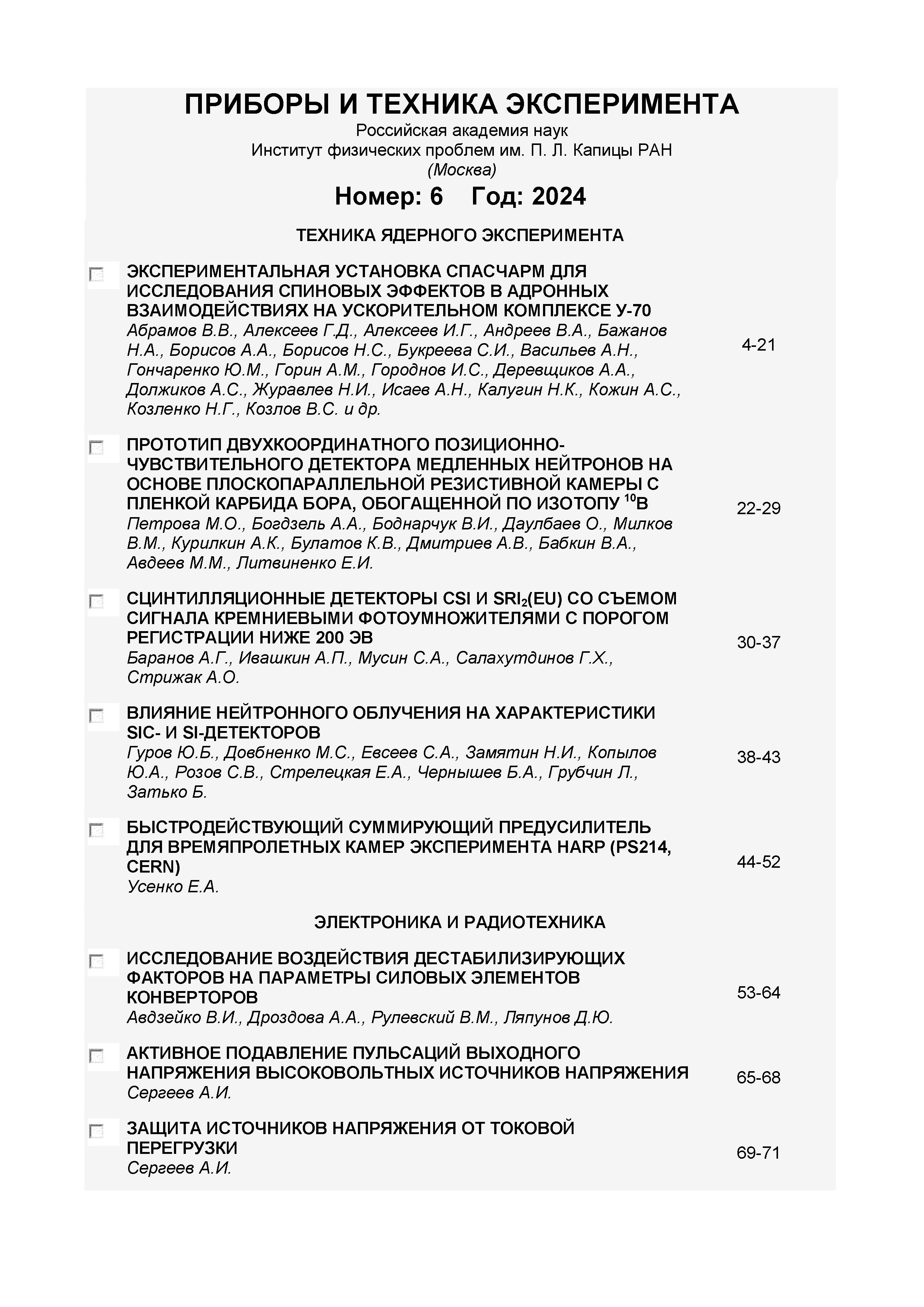 ПРИБОРЫ И ТЕХНИКА ЭКСПЕРИМЕНТА
Российская академия наук
Институт физических проблем им. П. Л. Капицы РАН
(Москва)

Номер: 6 Год: 2024

ТЕХНИКА ЯДЕРНОГО ЭКСПЕРИМЕНТА

ЭКСПЕРИМЕНТАЛЬНАЯ УСТАНОВКА СПАСЧАРМ ДЛЯ ИССЛЕДОВАНИЯ СПИНОВЫХ ЭФФЕКТОВ В АДРОННЫХ ВЗАИМОДЕЙСТВИЯХ НА УСКОРИТЕЛЬНОМ КОМПЛЕКСЕ У-70
Абрамов В.В., Алексеев Г.Д., Алексеев И.Г., Андреев В.А., Бажанов Н.А., Борисов А.А., Борисов Н.С., Букреева С.И., Васильев А.Н., Гончаренко Ю.М., Горин А.М., Городнов И.С., Деревщиков А.А., Должиков А.С., Журавлев Н.И., Исаев А.Н., Калугин Н.К., Кожин А.С., Козленко Н.Г., Козлов В.С. и др. 4-21

ПРОТОТИП ДВУХКООРДИНАТНОГО ПОЗИЦИОННО-ЧУВСТВИТЕЛЬНОГО ДЕТЕКТОРА МЕДЛЕННЫХ НЕЙТРОНОВ НА ОСНОВЕ ПЛОСКОПАРАЛЛЕЛЬНОЙ РЕЗИСТИВНОЙ КАМЕРЫ С ПЛЕНКОЙ КАРБИДА БОРА, ОБОГАЩЕННОЙ ПО ИЗОТОПУ $^{10}$B
Петрова М.О., Богдзель А.А., Боднарчук В.И., Даулбаев О., Милков В.М., Курилкин А.К., Булатов К.В., Дмитриев А.В., Бабкин В.А., Авдеев М.М., Литвиненко Е.И. 22-29

СЦИНТИЛЛЯЦИОННЫЕ ДЕТЕКТОРЫ CSI И SRI$_2$(EU) СО СЪЕМОМ СИГНАЛА КРЕМНИЕВЫМИ ФОТОУМНОЖИТЕЛЯМИ С ПОРОГОМ РЕГИСТРАЦИИ НИЖЕ 200 ЭВ
Баранов А.Г., Ивашкин А.П., Мусин С.А., Салахутдинов Г.Х., Стрижак А.О. 30-37

ВЛИЯНИЕ НЕЙТРОННОГО ОБЛУЧЕНИЯ НА ХАРАКТЕРИСТИКИ SIC- И SI-ДЕТЕКТОРОВ
Гуров Ю.Б., Довбненко М.С., Евсеев С.А., Замятин Н.И., Копылов Ю.А., Розов С.В., Стрелецкая Е.А., Чернышев Б.А., Грубчин Л., Затько Б. 38-43

БЫСТРОДЕЙСТВУЮЩИЙ СУММИРУЮЩИЙ ПРЕДУСИЛИТЕЛЬ ДЛЯ ВРЕМЯПРОЛЕТНЫХ КАМЕР ЭКСПЕРИМЕНТА HARP (PS214, CERN)
Усенко Е.А. 44-52

ЭЛЕКТРОНИКА И РАДИОТЕХНИКА

ИССЛЕДОВАНИЕ ВОЗДЕЙСТВИЯ ДЕСТАБИЛИЗИРУЮЩИХ ФАКТОРОВ НА ПАРАМЕТРЫ СИЛОВЫХ ЭЛЕМЕНТОВ КОНВЕРТОРОВ
Авдзейко В.И., Дроздова А.А., Рулевский В.М., Ляпунов Д.Ю. 53-64

АКТИВНОЕ ПОДАВЛЕНИЕ ПУЛЬСАЦИЙ ВЫХОДНОГО НАПРЯЖЕНИЯ ВЫСОКОВОЛЬТНЫХ ИСТОЧНИКОВ НАПРЯЖЕНИЯ
Сергеев А.И. 65-68

ЗАЩИТА ИСТОЧНИКОВ НАПРЯЖЕНИЯ ОТ ТОКОВОЙ ПЕРЕГРУЗКИ
Сергеев А.И. 69-71